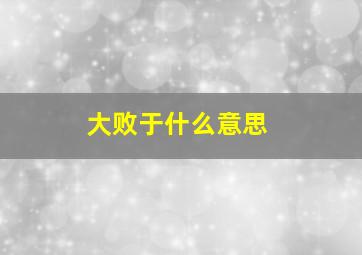 大败于什么意思